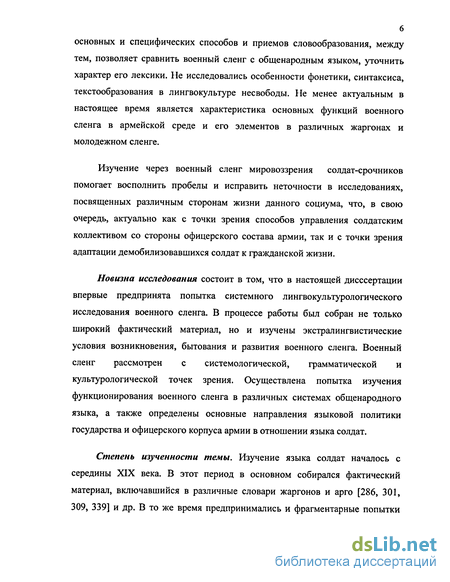 6

основных и специфических способов и приемов словообразования, между тем, позволяет сравнить военный сленг с общенародным языком, уточнить характер его лексики. Не исследовались особенности фонетики, синтаксиса, текстообразования в лингвокультуре несвободы. Не менее актуальным в настоящее время является характеристика основных функций военного сленга в армейской среде и его элементов в различных жаргонах и молодежном сленге.

Изучение через военный сленг мировоззрения солдат-срочников помогает восполнить пробелы и исправить неточности в исследованиях, посвященных различным сторонам жизни данного социума, что, в свою очередь, актуально как с точки зрения способов управления солдатским коллективом со стороны офицерского состава армии, так и с точки зрения адаптации демобилизовавшихся солдат к гражданской жизни.

Новизна исследования состоит в том, что в настоящей диссертации впервые предпринята попытка системного лингвокультурологического исследования военного сленга. В процессе работы был собран не только широкий фактический материал, но и изучены экстралингвистические условия возникновения, бытования и развития военного сленга. Военный сленг рассмотрен с системологической, грамматической и культурологической точек зрения. Осуществлена попытка изучения функционирования военного сленга в различных системах общенародного языка, а также определены основные направления языковой политики государства и офицерского корпуса армии в отношении языка солдат.

Степень изученности темы. Изучение языка солдат началось с середины XIX века. В этот период в основном собирался фактический материал, включавшийся в различные словари жаргонов и арго [286, 301, 309, 339] и др. В то же время предпринимались и фрагментарные попытки

dsLib.net
библиотека диссертаций